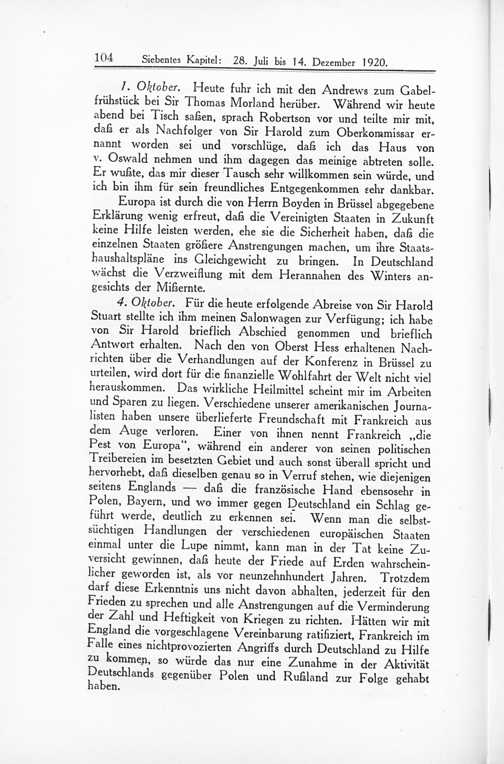 104 Siebentes Kapitel: 28. Juli bis 14. Dezember 1920.

1. Oktober. Heute fuhr ich mit den Andrews zum Gabelfrühstück bei Sir Thomas Morland herüber. Während wir heute abend bei Tisch saßen, sprach Robertson vor und teilte mir mit, daß er als Nachfolger von Sir Harold zum Oberkommissar ernannt worden sei und vorschlüge, daß ich das Haus von v. Oswald nehmen und ihm dagegen das meinige abtreten solle. Er wußte, das mir dieser Tausch sehr willkommen sein würde, und ich bin ihm für sein freundliches Entgegenkommen sehr dankbar.

Europa ist durch die von Herrn Boyden in Brüssel abgegebene Erklärung wenig erfreut, daß die Vereinigten Staaten in Zukunft keine Hilfe leisten werden, ehe sie die Sicherheit haben, daß die einzelnen Staaten größere Anstrengungen machen, um ihre Staatshaushaltspläne ins Gleichgewicht zu bringen. In Deutschland wächst die Verzweiflung mit dem Herannahen des Winters angesichts der Mißernte.

4. Oktober. Für die heute erfolgende Abreise von Sir Harold Stuart stellte ich ihm meinen Salonwagen zur Verfügung; ich habe von Sir Harold brieflich Abschied genommen und brieflich Antwort erhalten. Nach den von Oberst Hess erhaltenen Nachrichten über die Verhandlungen auf der Konferenz in Brüssel zu urteilen, wird dort für die finanzielle Wohlfahrt der Welt nicht viel herauskommen. Das wirkliche Heilmittel scheint mir im Arbeiten und Sparen zu liegen. Verschiedene unserer amerikanischen Journalisten haben unsere überlieferte Freundschaft mit Frankreich aus dem Auge verloren. Einer von ihnen nennt Frankreich „die Pest von Europa", während ein anderer von seinen politischen Treibereien im besetzten Gebiet und auch sonst überall spricht und hervorhebt, daß dieselben genau so in Verruf stehen, wie diejenigen seitens Englands — daß die französische Hand ebensosehr in Polen, Bayern, und wo immer gegen Deutschland ein Schlag geführt werde, deutlich zu erkennen sei. Wenn man die selbstsüchtigen Handlungen der verschiedenen europäischen Staaten einmal unter die Lupe nimmt, kann man in der Tat keine Zuversicht gewinnen, daß heute der Friede auf Erden wahrscheinlicher geworden ist, als vor neunzehnhundert Jahren. Trotzdem darf diese Erkenntnis uns nicht davon abhalten, jederzeit für den Frieden zu sprechen und alle Anstrengungen auf die Verminderung der Zahl und Heftigkeit von Kriegen zu richten. Hätten wir mit England die vorgeschlagene Vereinbarung ratifiziert, Frankreich im Falle eines nichtprovozierten Angriffs durch Deutschland zu Hilfe zu kommen, so würde das nur eine Zunahme in der Aktivität Deutschlands gegenüber Polen und Rußland zur Folge gehabt haben.